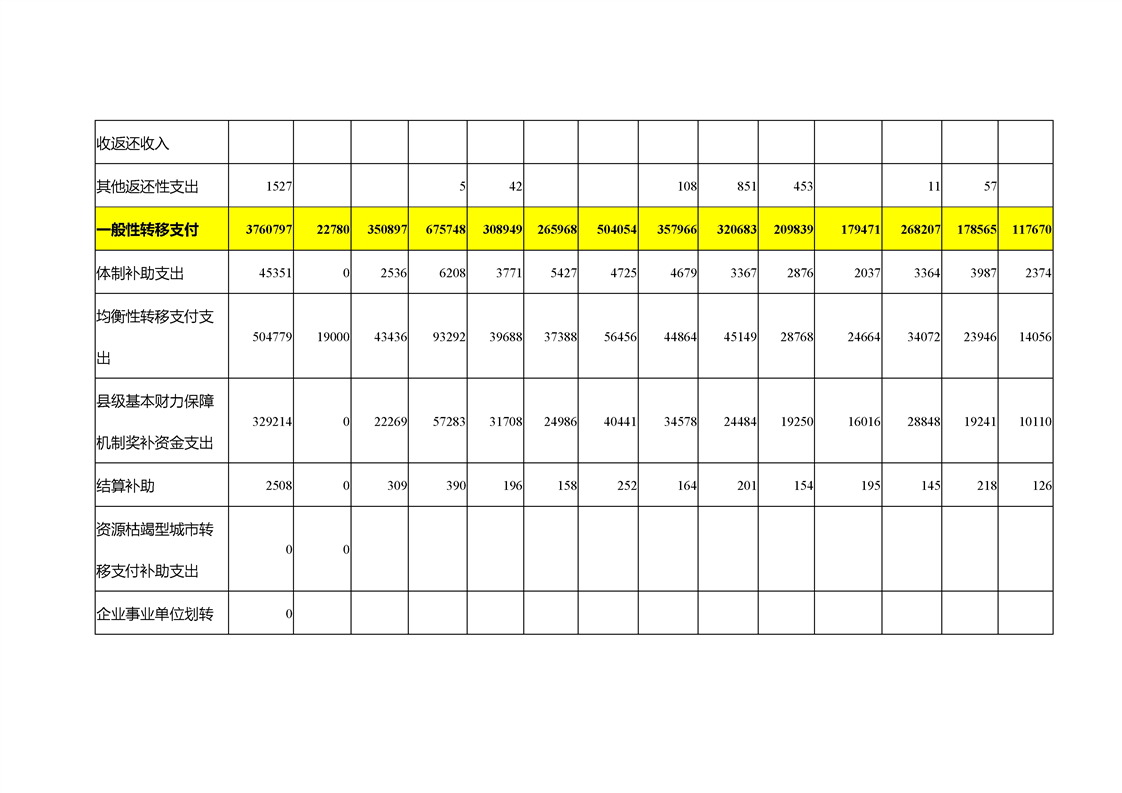 | 收返还收入 | | | | | | | | | | | | | | |
|---|---|---|---|---|---|---|---|---|---|---|---|---|---|---|
| 其他返还性支出 | 1527 | | | 5 | 42 | | | 108 | 851 | 453 | | 11 | 57 | |
| 一般性转移支付 | 3760797 | 22780 | 350897 | 675748 | 308949 | 265968 | 504054 | 357966 | 320683 | 209839 | 179471 | 268207 | 178565 | 117670 |
| 体制补助支出 | 45351 | 0 | 2536 | 6208 | 3771 | 5427 | 4725 | 4679 | 3367 | 2876 | 2037 | 3364 | 3987 | 2374 |
| 均衡性转移支付支出 | 504779 | 19000 | 43436 | 93292 | 39688 | 37388 | 56456 | 44864 | 45149 | 28768 | 24664 | 34072 | 23946 | 14056 |
| 县级基本财力保障机制奖补资金支出 | 329214 | 0 | 22269 | 57283 | 31708 | 24986 | 40441 | 34578 | 24484 | 19250 | 16016 | 28848 | 19241 | 10110 |
| 结算补助 | 2508 | 0 | 309 | 390 | 196 | 158 | 252 | 164 | 201 | 154 | 195 | 145 | 218 | 126 |
| 资源枯竭型城市转移支付补助支出 | 0 | 0 | | | | | | | | | | | | |
| 企业事业单位划转 | 0 | | | | | | | | | | | | | |